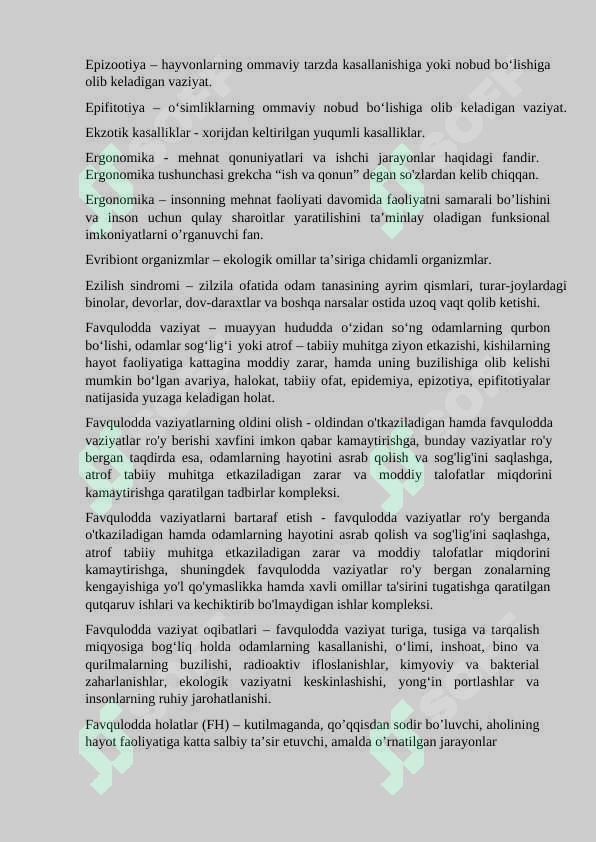 Epizootiya – hayvonlarning ommaviy tarzda kasallanishiga yoki nobud bo‘lishiga olib keladigan vaziyat.

Epifitotiya – o‘simliklarning ommaviy nobud bo‘lishiga olib keladigan vaziyat.

Ekzotik kasalliklar - xorijdan keltirilgan yuqumli kasalliklar.

Ergonomika - mehnat qonuniyatlari va ishchi jarayonlar haqidagi fandir. Ergonomika tushunchasi grekcha “ish va qonun” degan so'zlardan kelib chiqqan.

Ergonomika – insonning mehnat faoliyati davomida faoliyatni samarali bo’lishini va inson uchun qulay sharoitlar yaratilishini ta’minlay oladigan funksional imkoniyatlarni o’rganuvchi fan.

Evribiont organizmlar – ekologik omillar ta’siriga chidamli organizmlar.

Ezilish sindromi – zilzila ofatida odam tanasining ayrim qismlari, turar-joylardagi binolar, devorlar, dov-daraxtlar va boshqa narsalar ostida uzoq vaqt qolib ketishi.

Favqulodda vaziyat – muayyan hududda o‘zidan so‘ng odamlarning qurbon bo‘lishi, odamlar sog‘lig‘i yoki atrof – tabiiy muhitga ziyon etkazishi, kishilarning hayot faoliyatiga kattagina moddiy zarar, hamda uning buzilishiga olib kelishi mumkin bo‘lgan avariya, halokat, tabiiy ofat, epidemiya, epizotiya, epifitotiyalar natijasida yuzaga keladigan holat.

Favqulodda vaziyatlarning oldini olish - oldindan o'tkaziladigan hamda favqulodda vaziyatlar ro'y berishi xavfini imkon qabar kamaytirishga, bunday vaziyatlar ro'y bergan taqdirda esa, odamlarning hayotini asrab qolish va sog'lig'ini saqlashga, atrof tabiiy muhitga etkaziladigan zarar va moddiy talofatlar miqdorini kamaytirishga qaratilgan tadbirlar kompleksi.

Favqulodda vaziyatlarni bartaraf etish - favqulodda vaziyatlar ro'y berganda o'tkaziladigan hamda odamlarning hayotini asrab qolish va sog'lig'ini saqlashga, atrof tabiiy muhitga etkaziladigan zarar va moddiy talofatlar miqdorini kamaytirishga, shuningdek favqulodda vaziyatlar ro'y bergan zonalarning kengayishiga yo'l qo'ymaslikka hamda xavli omillar ta'sirini tugatishga qaratilgan qutqaruv ishlari va kechiktirib bo'lmaydigan ishlar kompleksi.

Favqulodda vaziyat oqibatlari – favqulodda vaziyat turiga, tusiga va tarqalish miqyosiga bog‘liq holda odamlarning kasallanishi, o‘limi, inshoat, bino va qurilmalarning buzilishi, radioaktiv ifloslanishlar, kimyoviy va bakterial zaharlanishlar, ekologik vaziyatni keskinlashishi, yong‘in portlashlar va insonlarning ruhiy jarohatlanishi.

Favqulodda holatlar (FH) – kutilmaganda, qo’qqisdan sodir bo’luvchi, aholining hayot faoliyatiga katta salbiy ta’sir etuvchi, amalda o’rnatilgan jarayonlar